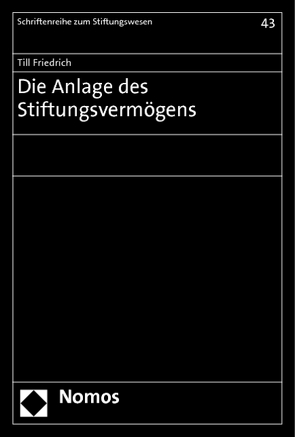 Schriftenreihe zum Stiftungswesen

43

Till Friedrich

Die Anlage des Stiftungsvermögens

Nomos